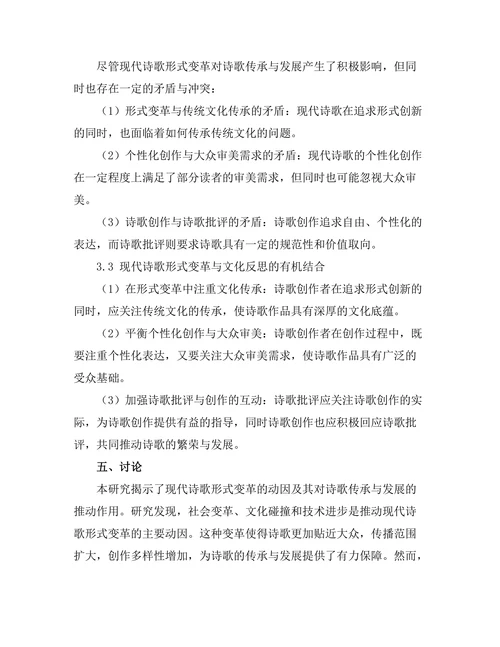 尽管现代诗歌形式变革对诗歌传承与发展产生了积极影响，但同时也存在一定的矛盾与冲突：

（1）形式变革与传统文化传承的矛盾：现代诗歌在追求形式创新的同时，也面临着如何传承传统文化的问题。

（2）个性化创作与大众审美需求的矛盾：现代诗歌的个性化创作在一定程度上满足了部分读者的审美需求，但同时也可能忽视大众审美。

（3）诗歌创作与诗歌批评的矛盾：诗歌创作追求自由、个性化的表达，而诗歌批评则要求诗歌具有一定的规范性和价值取向。

3.3 现代诗歌形式变革与文化反思的有机结合

（1）在形式变革中注重文化传承：诗歌创作者在追求形式创新的同时，应关注传统文化的传承，使诗歌作品具有深厚的文化底蕴。

（2）平衡个性化创作与大众审美：诗歌创作者在创作过程中，既要注重个性化表达，又要关注大众审美需求，使诗歌作品具有广泛的受众基础。

（3）加强诗歌批评与创作的互动：诗歌批评应关注诗歌创作的实际，为诗歌创作提供有益的指导，同时诗歌创作也应积极回应诗歌批评，共同推动诗歌的繁荣与发展。

五、讨论

本研究揭示了现代诗歌形式变革的动因及其对诗歌传承与发展的推动作用。研究发现，社会变革、文化碰撞和技术进步是推动现代诗歌形式变革的主要动因。这种变革使得诗歌更加贴近大众，传播范围扩大，创作多样性增加，为诗歌的传承与发展提供了有力保障。然而，